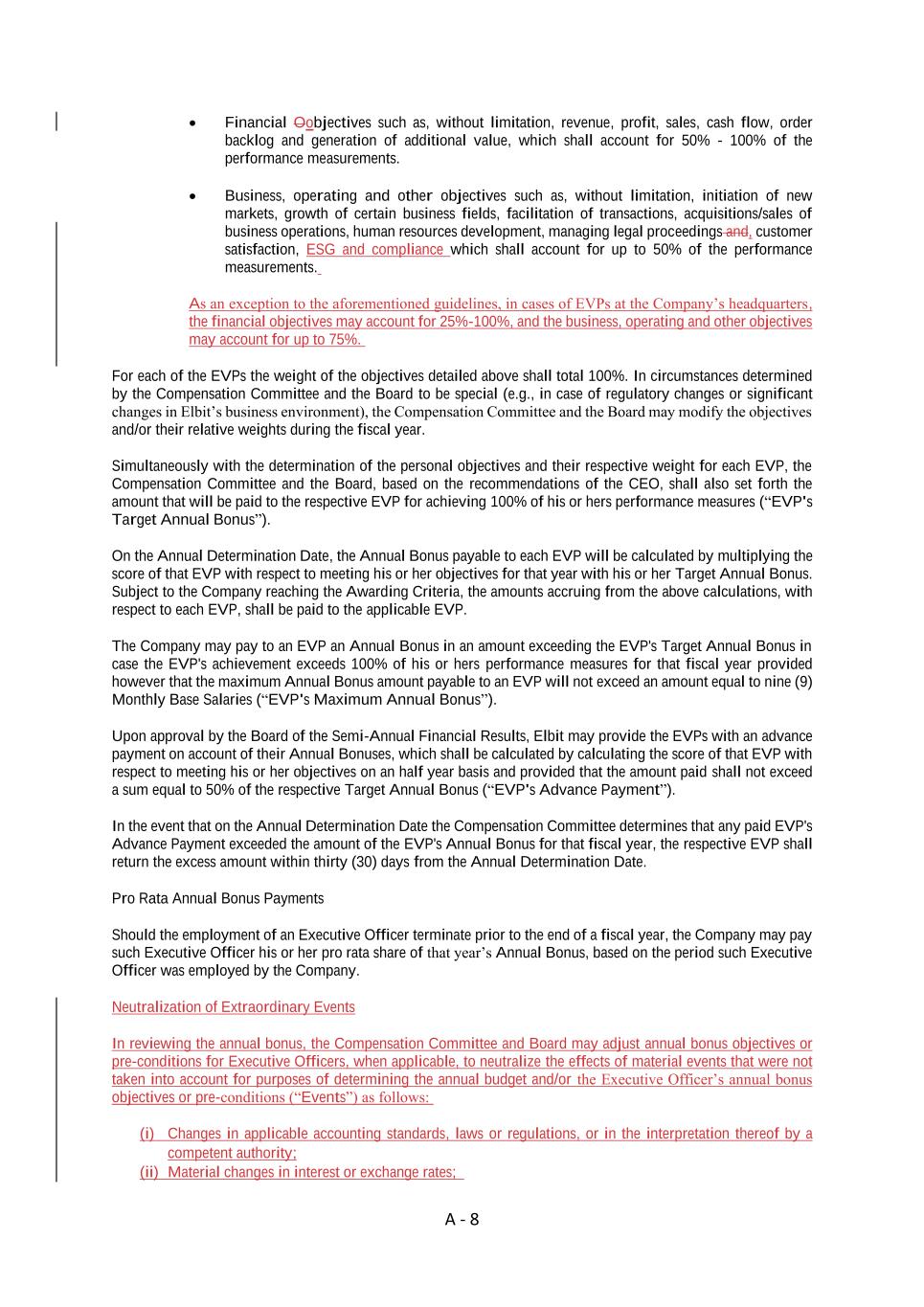 • Financial Oobjectives such as, without limitation, revenue, profit, sales, cash flow, order backlog and generation of additional value, which shall account for 50% - 100% of the performance measurements.

• Business, operating and other objectives such as, without limitation, initiation of new markets, growth of certain business fields, facilitation of transactions, acquisitions/sales of business operations, human resources development, managing legal proceedings and, customer satisfaction, ESG and compliance which shall account for up to 50% of the performance measurements.

As an exception to the aforementioned guidelines, in cases of EVPs at the Company's headquarters, the financial objectives may account for 25%-100%, and the business, operating and other objectives may account for up to 75%.

For each of the EVPs the weight of the objectives detailed above shall total 100%. In circumstances determined by the Compensation Committee and the Board to be special (e.g., in case of regulatory changes or significant changes in Elbit's business environment), the Compensation Committee and the Board may modify the objectives and/or their relative weights during the fiscal year.

Simultaneously with the determination of the personal objectives and their respective weight for each EVP, the Compensation Committee and the Board, based on the recommendations of the CEO, shall also set forth the amount that will be paid to the respective EVP for achieving 100% of his or hers performance measures ("EVP's Target Annual Bonus").

On the Annual Determination Date, the Annual Bonus payable to each EVP will be calculated by multiplying the score of that EVP with respect to meeting his or her objectives for that year with his or her Target Annual Bonus. Subject to the Company reaching the Awarding Criteria, the amounts accruing from the above calculations, with respect to each EVP, shall be paid to the applicable EVP.

The Company may pay to an EVP an Annual Bonus in an amount exceeding the EVP's Target Annual Bonus in case the EVP's achievement exceeds 100% of his or hers performance measures for that fiscal year provided however that the maximum Annual Bonus amount payable to an EVP will not exceed an amount equal to nine (9) Monthly Base Salaries ("EVP's Maximum Annual Bonus").

Upon approval by the Board of the Semi-Annual Financial Results, Elbit may provide the EVPs with an advance payment on account of their Annual Bonuses, which shall be calculated by calculating the score of that EVP with respect to meeting his or her objectives on an half year basis and provided that the amount paid shall not exceed a sum equal to 50% of the respective Target Annual Bonus ("EVP's Advance Payment").

In the event that on the Annual Determination Date the Compensation Committee determines that any paid EVP's Advance Payment exceeded the amount of the EVP's Annual Bonus for that fiscal year, the respective EVP shall return the excess amount within thirty (30) days from the Annual Determination Date.

Pro Rata Annual Bonus Payments

Should the employment of an Executive Officer terminate prior to the end of a fiscal year, the Company may pay such Executive Officer his or her pro rata share of that year's Annual Bonus, based on the period such Executive Officer was employed by the Company.

Neutralization of Extraordinary Events

In reviewing the annual bonus, the Compensation Committee and Board may adjust annual bonus objectives or pre-conditions for Executive Officers, when applicable, to neutralize the effects of material events that were not taken into account for purposes of determining the annual budget and/or the Executive Officer's annual bonus objectives or pre-conditions ("Events") as follows:

(i) Changes in applicable accounting standards, laws or regulations, or in the interpretation thereof by a competent authority;
(ii) Material changes in interest or exchange rates;

A - 8